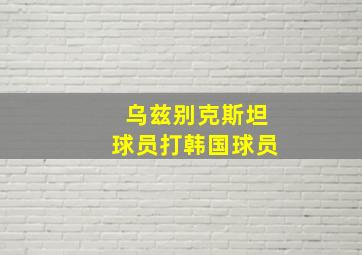 乌兹别克斯坦
球员打韩国球员